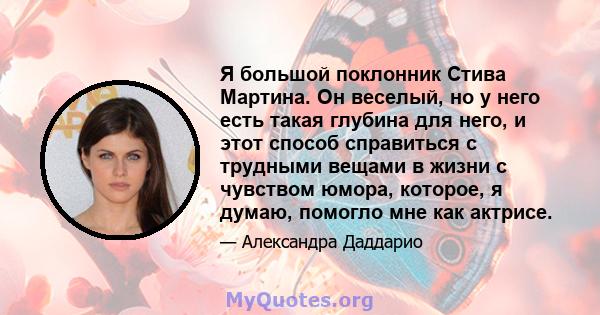 Я большой поклонник Стива Мартина. Он веселый, но у него есть такая глубина для него, и этот способ справиться с трудными вещами в жизни с чувством юмора, которое, я думаю, помогло мне как актрисе.

— Александра Даддарио

MyQuotes.org